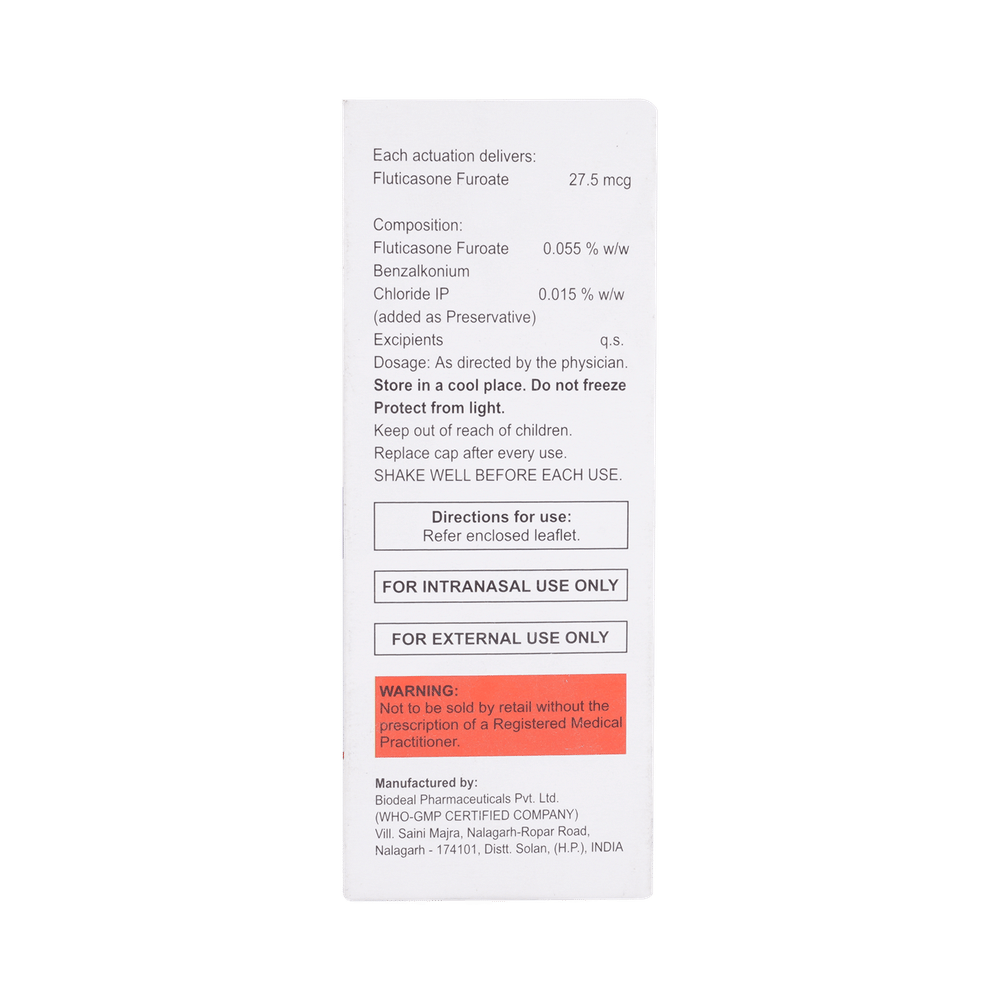 Each actuation delivers:
Fluticasone Furoate 27.5 mcg

Composition:
Fluticasone Furoate 0.055 % w/w
Benzalkonium
Chloride IP 0.015 % w/w
(added as Preservative)
Excipients q.s.
Dosage: As directed by the physician.
Store in a cool place. Do not freeze
Protect from light.
Keep out of reach of children.
Replace cap after every use.
SHAKE WELL BEFORE EACH USE.

Directions for use:
Refer enclosed leaflet.

FOR INTRANASAL USE ONLY

FOR EXTERNAL USE ONLY

WARNING:
Not to be sold by retail without the prescription of a Registered Medical Practitioner.

Manufactured by:
Biodeal Pharmaceuticals Pvt. Ltd.
(WHO-GMP CERTIFIED COMPANY)
Vill. Saini Majra, Nalagarh-Ropar Road,
Nalagarh - 174101, Distt. Solan, (H.P.), INDIA